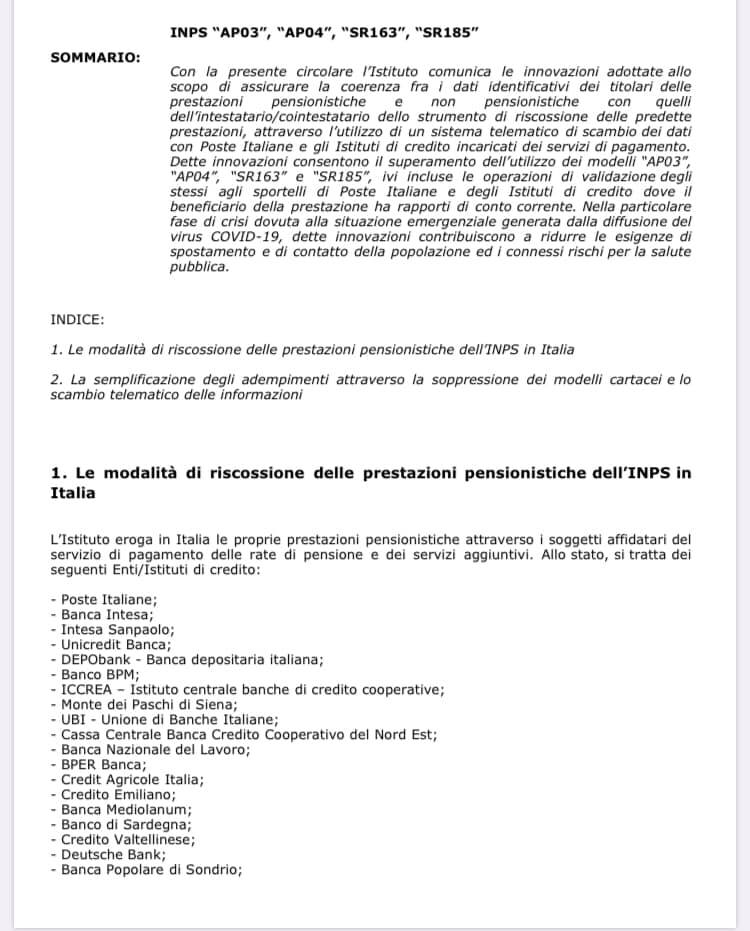 INPS "AP03", "AP04", "SR163", "SR185"

SOMMARIO:

Con la presente circolare l'Istituto comunica le innovazioni adottate allo scopo di assicurare la coerenza fra i dati identificativi dei titolari delle prestazioni pensionistiche e non pensionistiche con quelli dell'intestatario/cointestatario dello strumento di riscossione delle predette prestazioni, attraverso l'utilizzo di un sistema telematico di scambio dei dati con Poste Italiane e gli Istituti di credito incaricati dei servizi di pagamento. Dette innovazioni consentono il superamento dell'utilizzo dei modelli "AP03", "AP04", "SR163" e "SR185", ivi incluse le operazioni di validazione degli stessi agli sportelli di Poste Italiane e degli Istituti di credito dove il beneficiario della prestazione ha rapporti di conto corrente. Nella particolare fase di crisi dovuta alla situazione emergenziale generata dalla diffusione del virus COVID-19, dette innovazioni contribuiscono a ridurre le esigenze di spostamento e di contatto della popolazione ed i connessi rischi per la salute pubblica.

INDICE:

1. Le modalità di riscossione delle prestazioni pensionistiche dell'INPS in Italia

2. La semplificazione degli adempimenti attraverso la soppressione dei modelli cartacei e lo scambio telematico delle informazioni

1. Le modalità di riscossione delle prestazioni pensionistiche dell'INPS in Italia

L'Istituto eroga in Italia le proprie prestazioni pensionistiche attraverso i soggetti affidatari del servizio di pagamento delle rate di pensione e dei servizi aggiuntivi. Allo stato, si tratta dei seguenti Enti/Istituti di credito:

- Poste Italiane;
- Banca Intesa;
- Intesa Sanpaolo;
- Unicredit Banca;
- DEPObank - Banca depositaria italiana;
- Banco BPM;
- ICCREA – Istituto centrale banche di credito cooperative;
- Monte dei Paschi di Siena;
- UBI - Unione di Banche Italiane;
- Cassa Centrale Banca Credito Cooperativo del Nord Est;
- Banca Nazionale del Lavoro;
- BPER Banca;
- Credit Agricole Italia;
- Credito Emiliano;
- Banca Mediolanum;
- Banco di Sardegna;
- Credito Valtellinese;
- Deutsche Bank;
- Banca Popolare di Sondrio;